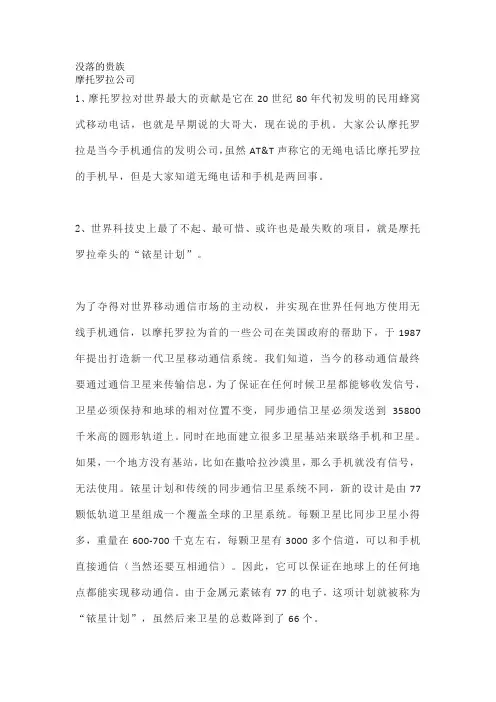 没落的贵族
摩托罗拉公司

1、摩托罗拉对世界最大的贡献是它在 20 世纪 80 年代初发明的民用蜂窝式移动电话，也就是早期说的大哥大，现在说的手机。大家公认摩托罗拉是当今手机通信的发明公司，虽然 AT&T 声称它的无绳电话比摩托罗拉的手机早，但是大家知道无绳电话和手机是两回事。

2、世界科技史上最了不起、最可惜、或许也是最失败的项目，就是摩托罗拉牵头的“铱星计划”。

为了夺得对世界移动通信市场的主动权，并实现在世界任何地方使用无线手机通信，以摩托罗拉为首的一些公司在美国政府的帮助下，于 1987 年提出打造新一代卫星移动通信系统。我们知道，当今的移动通信最终要通过通信卫星来传输信息，为了保证在任何时候卫星都能够收发信号，卫星必须保持和地球的相对位置不变，同步通信卫星必须发送到 35800 千米高的圆形轨道上，同时在地面建立很多卫星基站来联络手机和卫星。如果，一个地方没有基站，比如在撒哈拉沙漠里，那么手机就没有信号，无法使用。铱星计划和传统的同步通信卫星系统不同，新的设计是由 77 颗低轨道卫星组成一个覆盖全球的卫星系统。每颗卫星比同步卫星小得多，重量在 600-700 千克左右，每颗卫星有 3000 多个信道，可以和手机直接通信（当然还要互相通信）。因此，它可以保证在地球上的任何地点都能实现移动通信。由于金属元素铱有 77 的电子，这项计划就被称为“铱星计划”，虽然后来卫星的总数降到了 66 个。